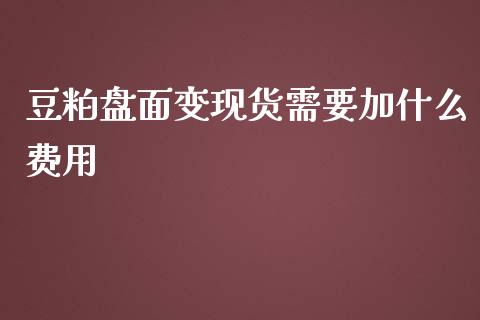 豆粕盘面变现货需要加什么费用